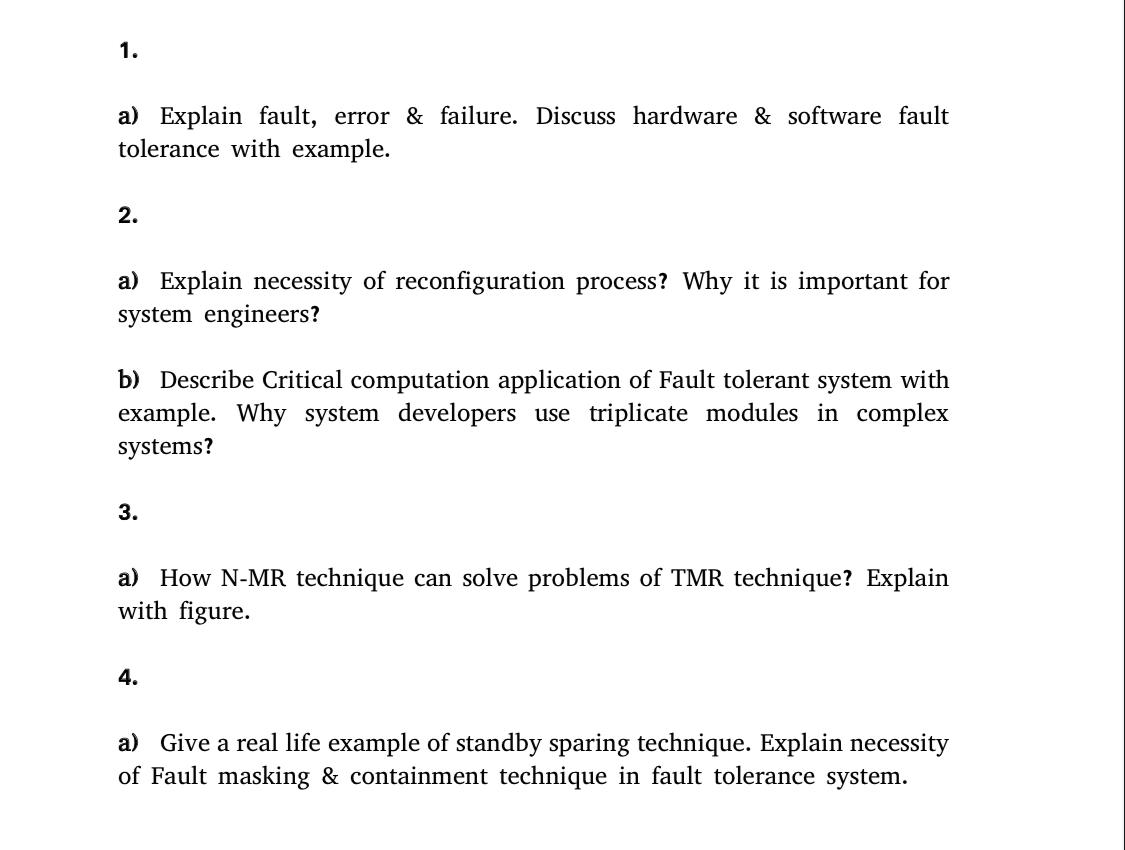 1.

a) Explain fault, error & failure. Discuss hardware & software fault tolerance with example.

2.

a) Explain necessity of reconfiguration process? Why it is important for system engineers?

b) Describe Critical computation application of Fault tolerant system with example. Why system developers use triplicate modules in complex systems?

3.

a) How N-MR technique can solve problems of TMR technique? Explain with figure.

4.

a) Give a real life example of standby sparing technique. Explain necessity of Fault masking & containment technique in fault tolerance system.